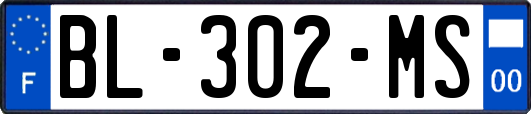 F
BL-302-MS
00